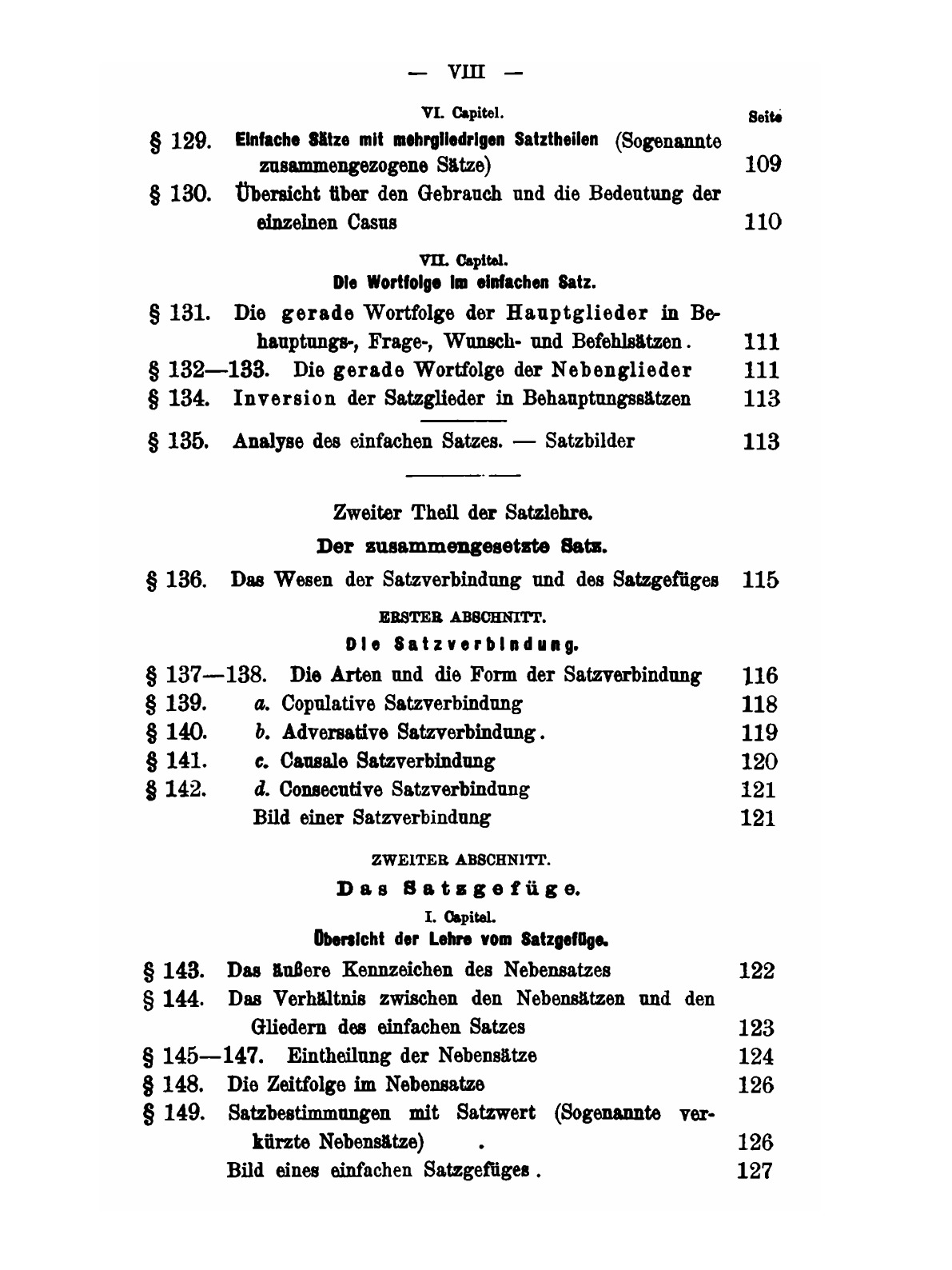 — VIII —

VI. Capitel. Seite

§ 129. Einfache Sätze mit mehrgliedrigen Satztheilen (Sogenannte zusammengezogene Sätze) 109

§ 130. Übersicht über den Gebrauch und die Bedeutung der einzelnen Casus 110

VII. Capitel.
Die Wortfolge im einfachen Satz.

§ 131. Die gerade Wortfolge der Hauptglieder in Behauptungs-, Frage-, Wunsch- und Befehlsätzen. 111

§ 132—133. Die gerade Wortfolge der Nebenglieder 111

§ 134. Inversion der Satzglieder in Behauptungssätzen 113

§ 135. Analyse des einfachen Satzes. — Satzbilder 113

Zweiter Theil der Satzlehre.
Der zusammengesetzte Satz.

§ 136. Das Wesen der Satzverbindung und des Satzgefüges 115

ERSTER ABSCHNITT.
Die Satzverbindung.

§ 137—138. Die Arten und die Form der Satzverbindung 116
§ 139. a. Copulative Satzverbindung 118
§ 140. b. Adversative Satzverbindung. 119
§ 141. c. Causale Satzverbindung 120
§ 142. d. Consecutive Satzverbindung 121
Bild einer Satzverbindung 121

ZWEITER ABSCHNITT.
Das Satzgefüge.
I. Capitel.
Übersicht der Lehre vom Satzgefüge.

§ 143. Das äußere Kennzeichen des Nebensatzes 122
§ 144. Das Verhältnis zwischen den Nebensätzen und den Gliedern des einfachen Satzes 123
§ 145—147. Eintheilung der Nebensätze 124
§ 148. Die Zeitfolge im Nebensatze 126
§ 149. Satzbestimmungen mit Satzwert (Sogenannte verkürzte Nebensätze) . 126
Bild eines einfachen Satzgefüges. 127